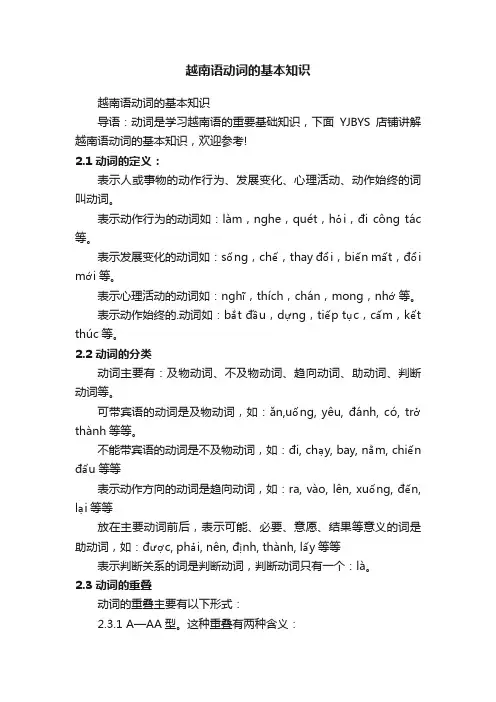 越南语动词的基本知识

越南语动词的基本知识

导语：动词是学习越南语的重要基础知识，下面 YJBYS 店铺讲解越南语动词的基本知识，欢迎参考!

2.1 动词的定义：

表示人或事物的动作行为、发展变化、心理活动、动作始终的词叫动词。

表示动作行为的动词如：làm，nghe，quét，hỏi，đi công tác 等。

表示发展变化的动词如：sống，chế，thay đổi，biến mất，đổi mới 等。

表示心理活动的动词如：nghĩ，thích，chán，mong，nhớ 等。

表示动作始终的.动词如：bắt đầu，dựng，tiếp tục，cấm，kết thúc 等。

2.2 动词的分类

动词主要有：及物动词、不及物动词、趋向动词、助动词、判断动词等。

可带宾语的动词是及物动词，如：ăn,uống, yêu, đánh, có, trở thành 等等。

不能带宾语的动词是不及物动词，如：đi, chạy, bay, nằm, chiến đấu 等等

表示动作方向的动词是趋向动词，如：ra, vào, lên, xuống, đến, lại 等等

放在主要动词前后，表示可能、必要、意愿、结果等意义的词是助动词，如：được, phải, nên, định, thành, lấy 等等

表示判断关系的词是判断动词，判断动词只有一个：là。

2.3 动词的重叠

动词的重叠主要有以下形式：

2.3.1 A—AA 型。这种重叠有两种含义：